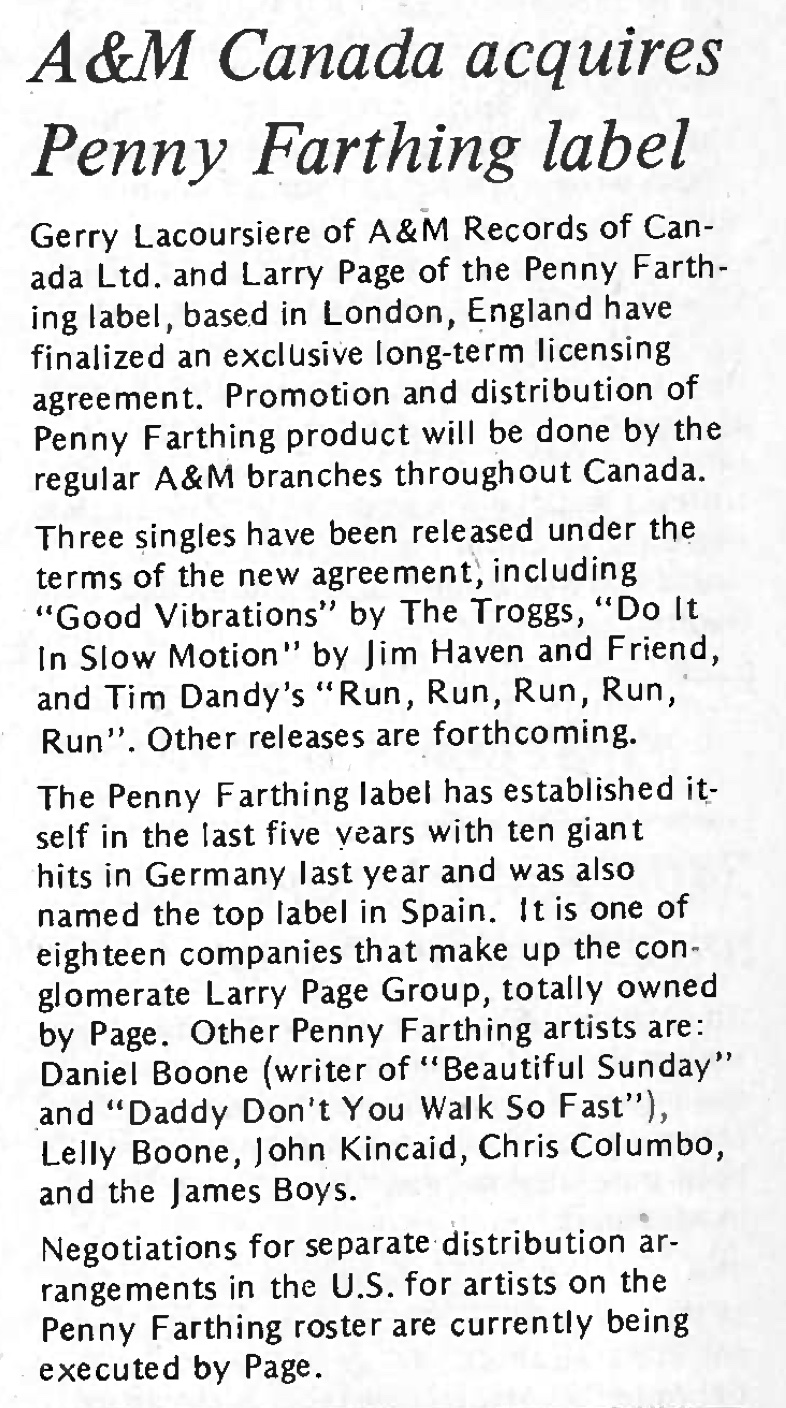 A&M Canada acquires Penny Farthing label

Gerry Lacoursiere of A&M Records of Canada Ltd. and Larry Page of the Penny Farthing label, based in London, England have finalized an exclusive long-term licensing agreement. Promotion and distribution of Penny Farthing product will be done by the regular A&M branches throughout Canada.

Three singles have been released under the terms of the new agreement, including "Good Vibrations" by The Troggs, "Do It In Slow Motion" by Jim Haven and Friend, and Tim Dandy's "Run, Run, Run, Run, Run". Other releases are forthcoming.

The Penny Farthing label has established itself in the last five years with ten giant hits in Germany last year and was also named the top label in Spain. It is one of eighteen companies that make up the conglomerate Larry Page Group, totally owned by Page. Other Penny Farthing artists are: Daniel Boone (writer of "Beautiful Sunday" and "Daddy Don't You Walk So Fast"), Lelly Boone, John Kincaid, Chris Columbo, and the James Boys.

Negotiations for separate distribution arrangements in the U.S. for artists on the Penny Farthing roster are currently being executed by Page.